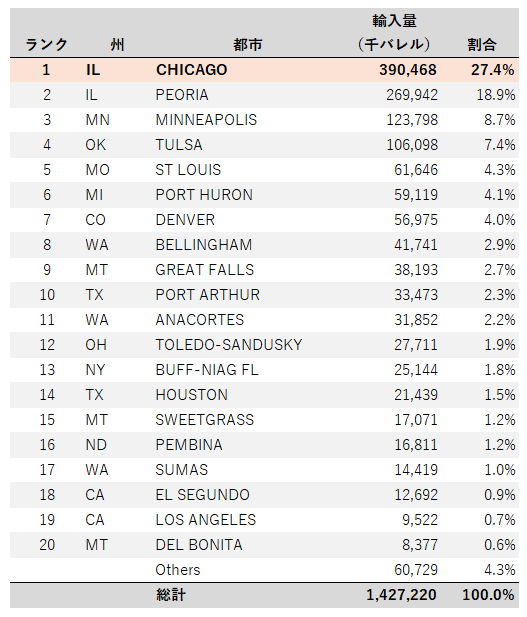 | ランク | 州 | 都市 | 輸入量（千バレル） | 割合 |
|---|---|---|---|---|
| 1 | IL | CHICAGO | 390,468 | 27.4% |
| 2 | IL | PEORIA | 269,942 | 18.9% |
| 3 | MN | MINNEAPOLIS | 123,798 | 8.7% |
| 4 | OK | TULSA | 106,098 | 7.4% |
| 5 | MO | ST LOUIS | 61,646 | 4.3% |
| 6 | MI | PORT HURON | 59,119 | 4.1% |
| 7 | CO | DENVER | 56,975 | 4.0% |
| 8 | WA | BELLINGHAM | 41,741 | 2.9% |
| 9 | MT | GREAT FALLS | 38,193 | 2.7% |
| 10 | TX | PORT ARTHUR | 33,473 | 2.3% |
| 11 | WA | ANACORTES | 31,852 | 2.2% |
| 12 | OH | TOLEDO-SANDUSKY | 27,711 | 1.9% |
| 13 | NY | BUFF-NIAG FL | 25,144 | 1.8% |
| 14 | TX | HOUSTON | 21,439 | 1.5% |
| 15 | MT | SWEETGRASS | 17,071 | 1.2% |
| 16 | ND | PEMBINA | 16,811 | 1.2% |
| 17 | WA | SUMAS | 14,419 | 1.0% |
| 18 | CA | EL SEGUNDO | 12,692 | 0.9% |
| 19 | CA | LOS ANGELES | 9,522 | 0.7% |
| 20 | MT | DEL BONITA | 8,377 | 0.6% |
|  |  | Others | 60,729 | 4.3% |
|  |  | 総計 | 1,427,220 | 100.0% |